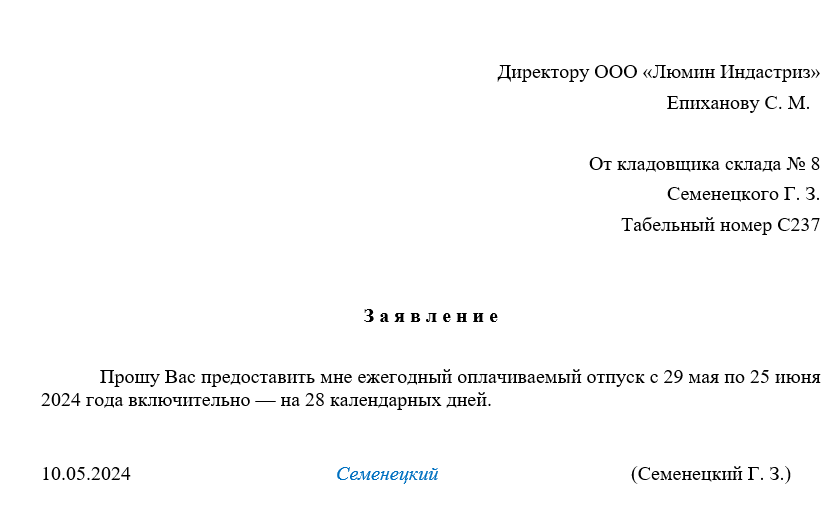 Директору ООО «Люмин Индастриз»
Епиханову С. М.

От кладовщика склада № 8
Семенецкого Г. З.
Табельный номер С237

Заявление

Прошу Вас предоставить мне ежегодный оплачиваемый отпуск с 29 мая по 25 июня 2024 года включительно — на 28 календарных дней.

10.05.2024 Семенецкий (Семенецкий Г. З.)